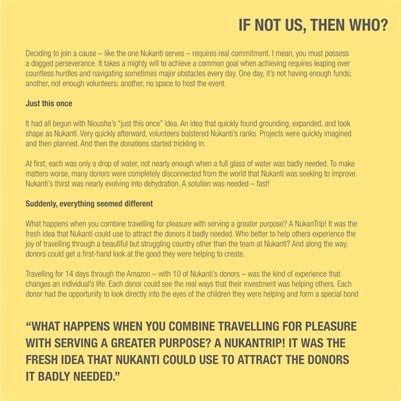 IF NOT US, THEN WHO?

Deciding to join a cause – like the one Nukanti serves – requires real commitment. I mean, you must possess a dogged perseverance. It takes a mighty will to achieve a common goal when achieving requires leaping over countless hurdles and navigating sometimes major obstacles every day. One day, it's not having enough funds; another, not enough volunteers; another, no space to host the event.

Just this once

It had all begun with Niousha's "just this once" idea. An idea that quickly found grounding, expanded, and took shape as Nukanti. Very quickly afterward, volunteers bolstered Nukanti's ranks. Projects were quickly imagined and then planned. And then the donations started trickling in.

At first, each was only a drop of water, not nearly enough when a full glass of water was badly needed. To make matters worse, many donors were completely disconnected from the world that Nukanti was seeking to improve. Nukanti's thirst was nearly evolving into dehydration. A solution was needed – fast!

Suddenly, everything seemed different

What happens when you combine travelling for pleasure with serving a greater purpose? A NukanTrip! It was the fresh idea that Nukanti could use to attract the donors it badly needed. Who better to help others experience the joy of travelling through a beautiful but struggling country other than the team at Nukanti? And along the way, donors could get a first-hand look at the good they were helping to create.

Travelling for 14 days through the Amazon – with 10 of Nukanti's donors – was the kind of experience that changes an individual's life. Each donor could see the real ways that their investment was helping others. Each donor had the opportunity to look directly into the eyes of the children they were helping and form a special bond

"WHAT HAPPENS WHEN YOU COMBINE TRAVELLING FOR PLEASURE WITH SERVING A GREATER PURPOSE? A NUKANTRIP! IT WAS THE FRESH IDEA THAT NUKANTI COULD USE TO ATTRACT THE DONORS IT BADLY NEEDED."